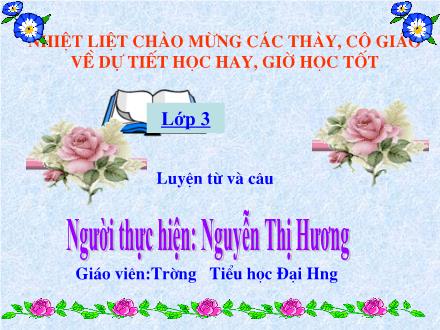 NHIỆT LIỆT CHÀO MỪNG CÁC THẦY, CÔ GIÁO VỀ DỰ TIẾT HỌC HAY, GIỜ HỌC TỐT

Lớp 3

Luyện từ và câu

Người thực hiện: Nguyễn Thị Hương

Giáo viên:Trờng Tiểu học Đại Hng